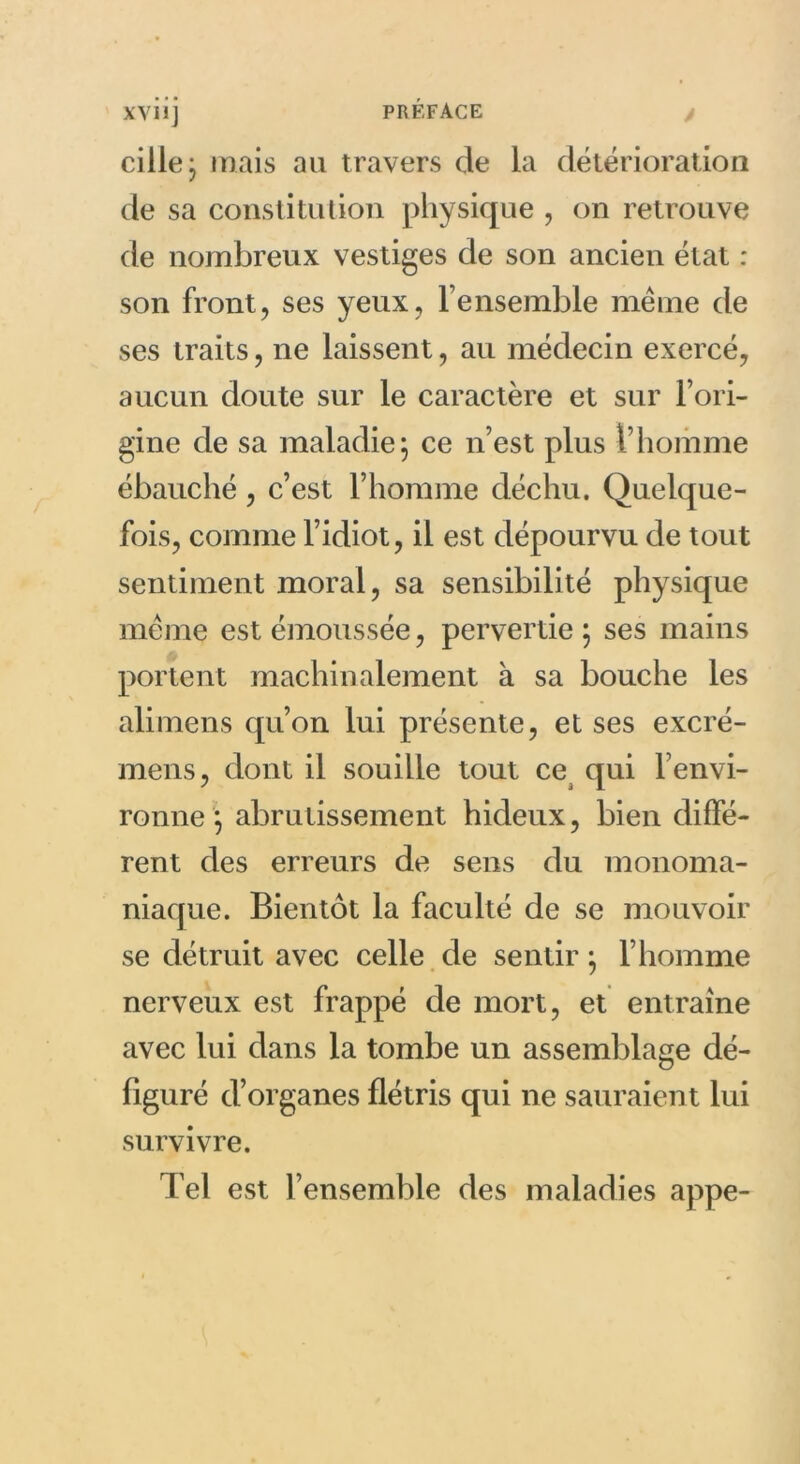 xviij PRÉFACE

cille; mais au travers de la détérioration de sa constitution physique, on retrouve de nombreux vestiges de son ancien état : son front, ses yeux, l'ensemble même de ses traits, ne laissent, au médecin exercé, aucun doute sur le caractère et sur l'origine de sa maladie; ce n'est plus l'homme ébauché, c'est l'homme déchu. Quelquefois, comme l'idiot, il est dépourvu de tout sentiment moral, sa sensibilité physique même est émoussée, pervertie; ses mains portent machinalement à sa bouche les alimens qu'on lui présente, et ses excrémens, dont il souille tout ce qui l'environne; abrutissement hideux, bien différent des erreurs de sens du monomaniaque. Bientôt la faculté de se mouvoir se détruit avec celle de sentir; l'homme nerveux est frappé de mort, et entraîne avec lui dans la tombe un assemblage défiguré d'organes flétris qui ne sauraient lui survivre.

Tel est l'ensemble des maladies appe-